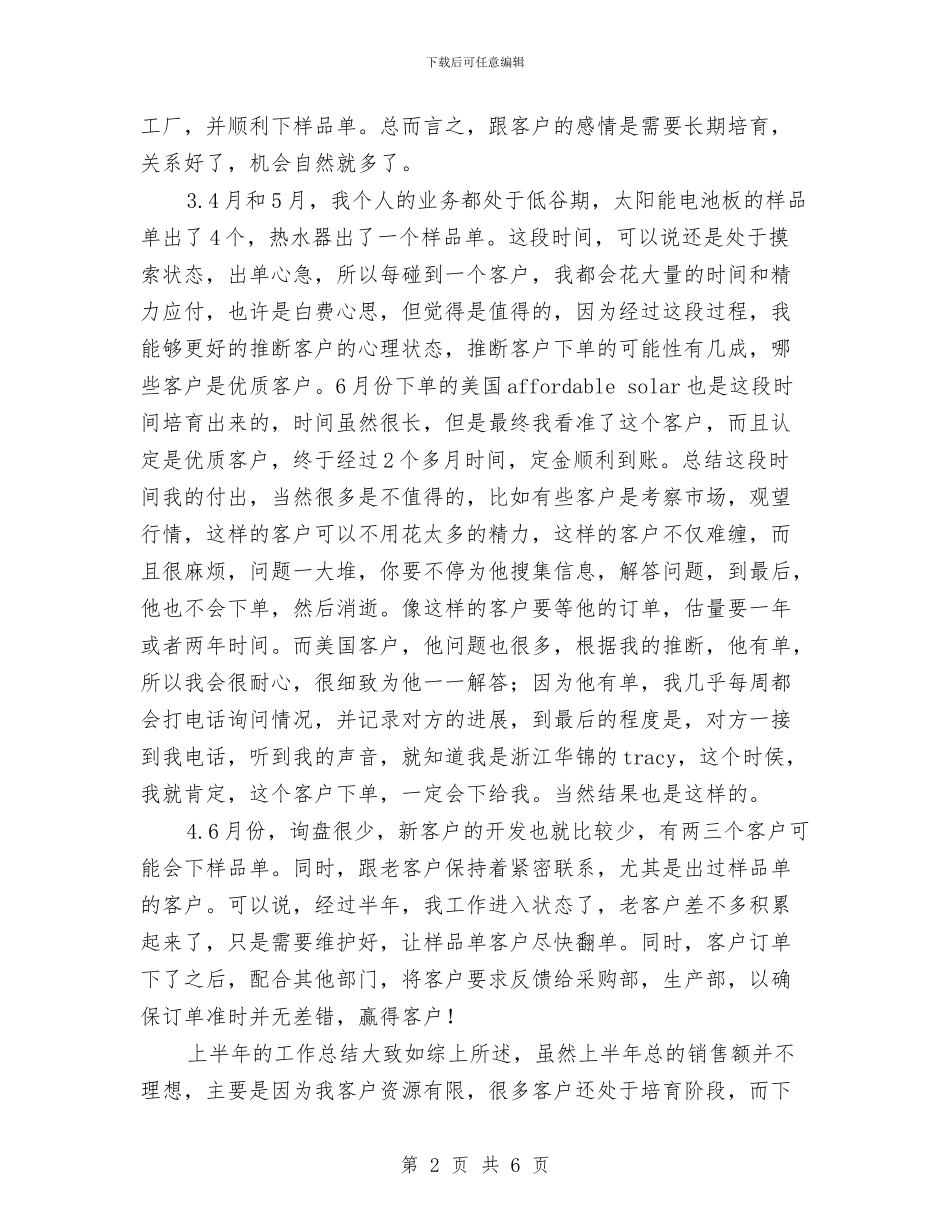 下载后可任意编辑

工厂，并顺利下样品单。总而言之，跟客户的感情是需要长期培育，关系好了，机会自然就多了。

3.4月和5月，我个人的业务都处于低谷期，太阳能电池板的样品单出了4个，热水器出了一个样品单。这段时间，可以说还是处于摸索状态，出单心急，所以每碰到一个客户，我都会花大量的时间和精力应付，也许是白费心思，但觉得是值得的，因为经过这段过程，我能够更好的推断客户的心理状态，推断客户下单的可能性有几成，哪些客户是优质客户。6月份下单的美国affordable solar也是这段时间培育出来的，时间虽然很长，但是最终我看准了这个客户，而且认定是优质客户，终于经过2个多月时间，定金顺利到账。总结这段时间我的付出，当然很多是不值得的，比如有些客户是考察市场，观望行情，这样的客户可以不用花太多的精力，这样的客户不仅难缠，而且很麻烦，问题一大堆，你要不停为他搜集信息，解答问题，到最后，他也不会下单，然后消逝。像这样的客户要等他的订单，估量要一年或者两年时间。而美国客户，他问题也很多，根据我的推断，他有单，所以我会很耐心，很细致为他一一解答；因为他有单，我几乎每周都会打电话询问情况，并记录对方的进展，到最后的程度是，对方一接到我电话，听到我的声音，就知道我是浙江华锦的tracy，这个时侯，我就肯定，这个客户下单，一定会下给我。当然结果也是这样的。

4.6月份，询盘很少，新客户的开发也就比较少，有两三个客户可能会下样品单。同时，跟老客户保持着紧密联系，尤其是出过样品单的客户。可以说，经过半年，我工作进入状态了，老客户差不多积累起来了，只是需要维护好，让样品单客户尽快翻单。同时，客户订单下了之后，配合其他部门，将客户要求反馈给采购部，生产部，以确保订单准时并无差错，赢得客户！

上半年的工作总结大致如综上所述，虽然上半年总的销售额并不理想，主要是因为我客户资源有限，很多客户还处于培育阶段，而下

第 2 页 共 6 页